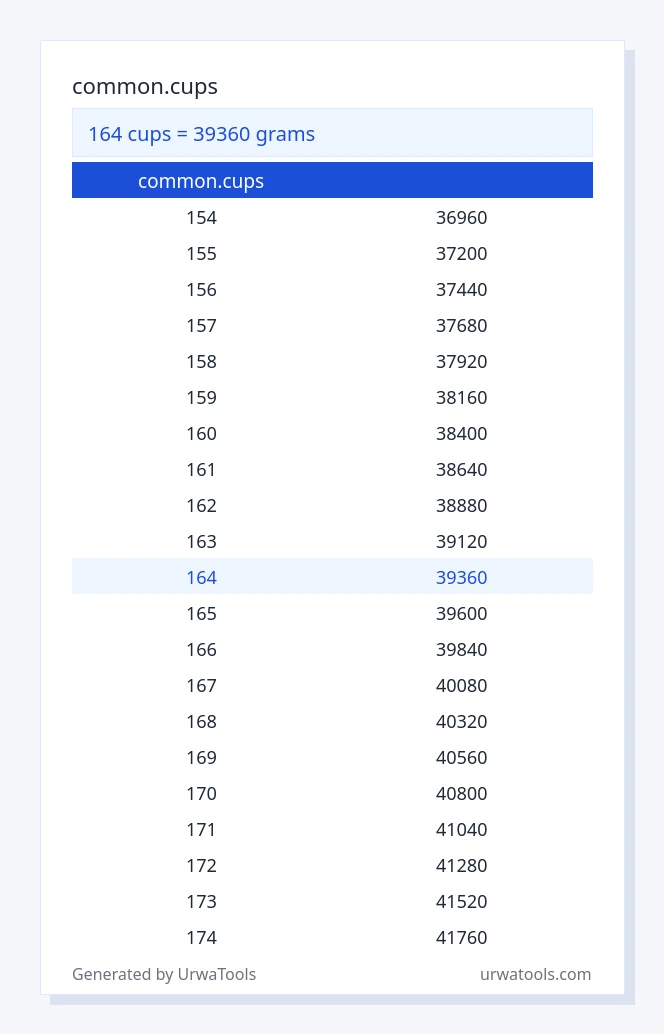 common.cups

164 cups = 39360 grams

| common.cups | |
|---|---|
| 154 | 36960 |
| 155 | 37200 |
| 156 | 37440 |
| 157 | 37680 |
| 158 | 37920 |
| 159 | 38160 |
| 160 | 38400 |
| 161 | 38640 |
| 162 | 38880 |
| 163 | 39120 |
| 164 | 39360 |
| 165 | 39600 |
| 166 | 39840 |
| 167 | 40080 |
| 168 | 40320 |
| 169 | 40560 |
| 170 | 40800 |
| 171 | 41040 |
| 172 | 41280 |
| 173 | 41520 |
| 174 | 41760 |

Generated by UrwaTools

urwatools.com